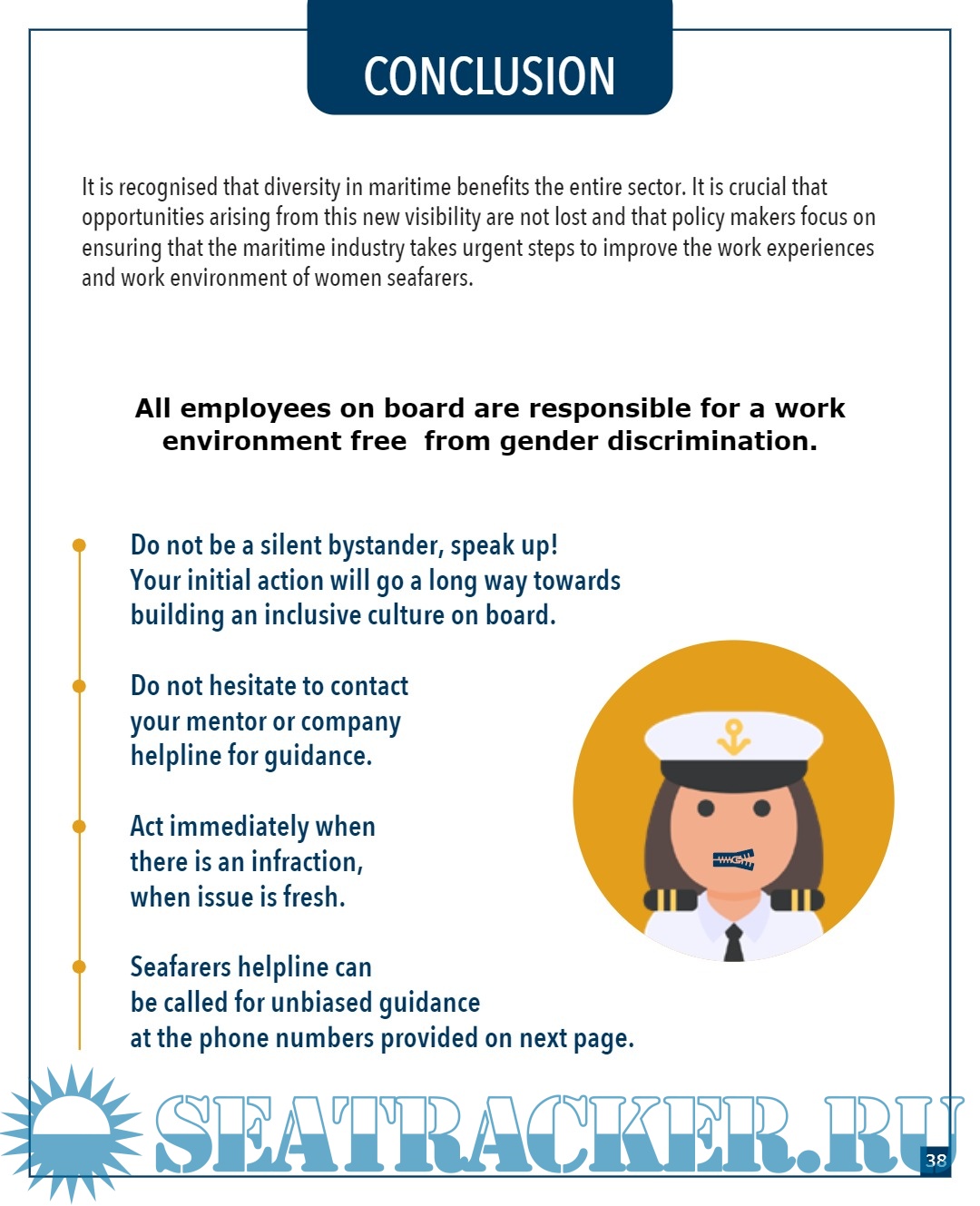 CONCLUSION

It is recognised that diversity in maritime benefits the entire sector. It is crucial that opportunities arising from this new visibility are not lost and that policy makers focus on ensuring that the maritime industry takes urgent steps to improve the work experiences and work environment of women seafarers.

All employees on board are responsible for a work environment free from gender discrimination.

Do not be a silent bystander, speak up! Your initial action will go a long way towards building an inclusive culture on board.

Do not hesitate to contact your mentor or company helpline for guidance.

Act immediately when there is an infraction, when issue is fresh.

Seafarers helpline can be called for unbiased guidance at the phone numbers provided on next page.

SEATRACKER.RU

38